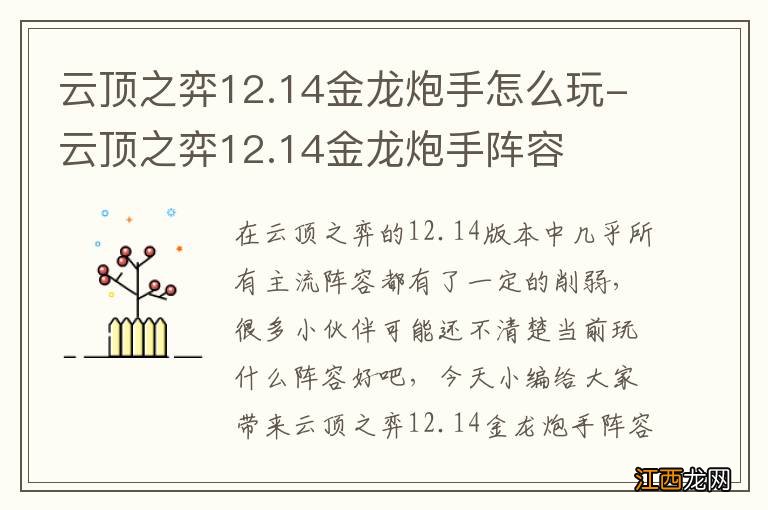 云顶之弈12.14金龙炮手怎么玩-云顶之弈12.14金龙炮手阵容

在云顶之弈的12.14版本中几乎所有主流阵容都有了一定的削弱，很多小伙伴可能还不清楚当前玩什么阵容好吧，今天小编给大家带来云顶之弈12.14金龙炮手阵容

江西龙网